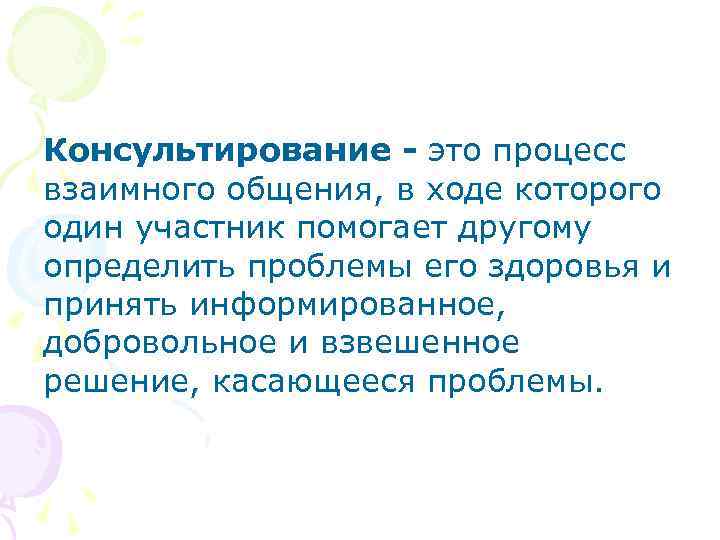 Консультирование - это процесс взаимного общения, в ходе которого один участник помогает другому определить проблемы его здоровья и принять информированное, добровольное и взвешенное решение, касающееся проблемы.